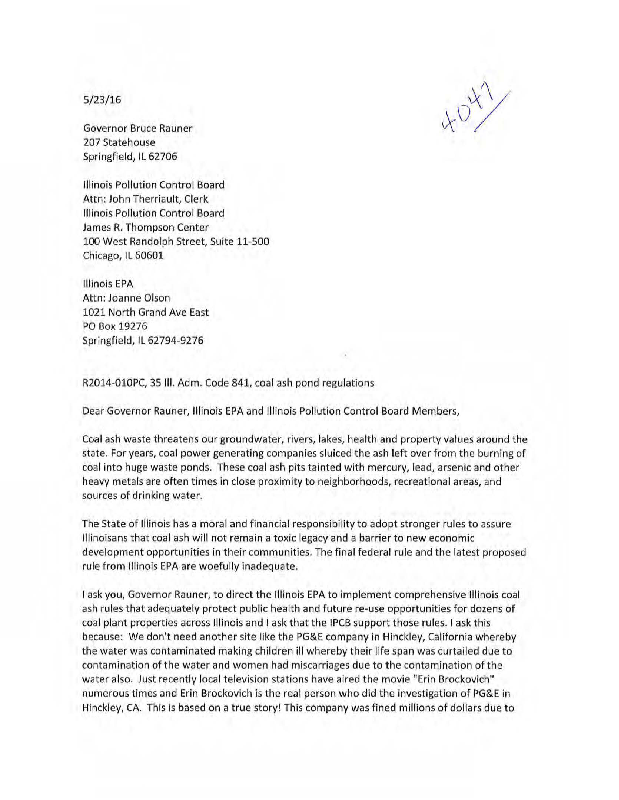 5/23/16

4047

Governor Bruce Rauner
207 Statehouse
Springfield, IL 62706

Illinois Pollution Control Board
Attn: John Therriault, Clerk
Illinois Pollution Control Board
James R. Thompson Center
100 West Randolph Street, Suite 11-500
Chicago, IL 60601

Illinois EPA
Attn: Joanne Olson
1021 North Grand Ave East
PO Box 19276
Springfield, IL 62794-9276

R2014-010PC, 35 Ill. Adm. Code 841, coal ash pond regulations

Dear Governor Rauner, Illinois EPA and Illinois Pollution Control Board Members,

Coal ash waste threatens our groundwater, rivers, lakes, health and property values around the state. For years, coal power generating companies sluiced the ash left over from the burning of coal into huge waste ponds. These coal ash pits tainted with mercury, lead, arsenic and other heavy metals are often times in close proximity to neighborhoods, recreational areas, and sources of drinking water.

The State of Illinois has a moral and financial responsibility to adopt stronger rules to assure Illinoisans that coal ash will not remain a toxic legacy and a barrier to new economic development opportunities in their communities. The final federal rule and the latest proposed rule from Illinois EPA are woefully inadequate.

I ask you, Governor Rauner, to direct the Illinois EPA to implement comprehensive Illinois coal ash rules that adequately protect public health and future re-use opportunities for dozens of coal plant properties across Illinois and I ask that the IPCB support those rules. I ask this because: We don't need another site like the PG&E company in Hinckley, California whereby the water was contaminated making children ill whereby their life span was curtailed due to contamination of the water and women had miscarriages due to the contamination of the water also. Just recently local television stations have aired the movie "Erin Brockovich" numerous times and Erin Brockovich is the real person who did the investigation of PG&E in Hinckley, CA. This is based on a true story! This company was fined millions of dollars due to